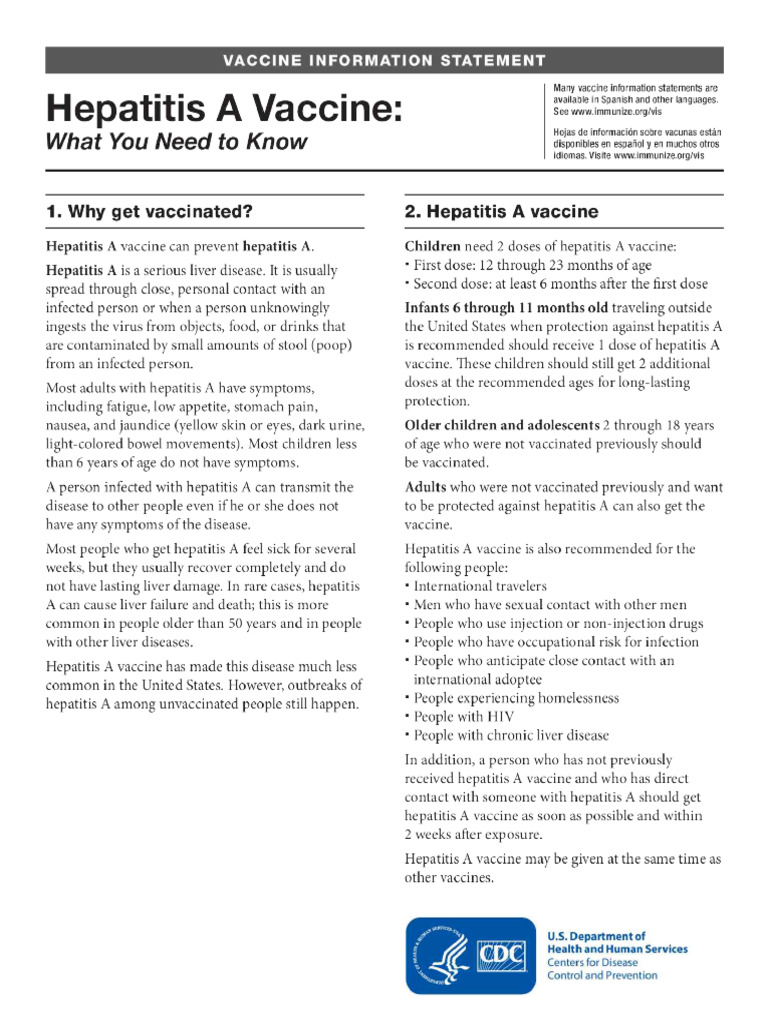 VACCINE INFORMATION STATEMENT

Hepatitis A Vaccine:
What You Need to Know

Many vaccine information statements are available in Spanish and other languages. See www.immunize.org/vis

Hojas de información sobre vacunas están disponibles en español y en muchos otros idiomas. Visite www.immunize.org/vis

1. Why get vaccinated?

Hepatitis A vaccine can prevent hepatitis A.

Hepatitis A is a serious liver disease. It is usually spread through close, personal contact with an infected person or when a person unknowingly ingests the virus from objects, food, or drinks that are contaminated by small amounts of stool (poop) from an infected person.

Most adults with hepatitis A have symptoms, including fatigue, low appetite, stomach pain, nausea, and jaundice (yellow skin or eyes, dark urine, light-colored bowel movements). Most children less than 6 years of age do not have symptoms.

A person infected with hepatitis A can transmit the disease to other people even if he or she does not have any symptoms of the disease.

Most people who get hepatitis A feel sick for several weeks, but they usually recover completely and do not have lasting liver damage. In rare cases, hepatitis A can cause liver failure and death; this is more common in people older than 50 years and in people with other liver diseases.

Hepatitis A vaccine has made this disease much less common in the United States. However, outbreaks of hepatitis A among unvaccinated people still happen.

2. Hepatitis A vaccine

Children need 2 doses of hepatitis A vaccine:
• First dose: 12 through 23 months of age
• Second dose: at least 6 months after the first dose

Infants 6 through 11 months old traveling outside the United States when protection against hepatitis A is recommended should receive 1 dose of hepatitis A vaccine. These children should still get 2 additional doses at the recommended ages for long-lasting protection.

Older children and adolescents 2 through 18 years of age who were not vaccinated previously should be vaccinated.

Adults who were not vaccinated previously and want to be protected against hepatitis A can also get the vaccine.

Hepatitis A vaccine is also recommended for the following people:
• International travelers
• Men who have sexual contact with other men
• People who use injection or non-injection drugs
• People who have occupational risk for infection
• People who anticipate close contact with an international adoptee
• People experiencing homelessness
• People with HIV
• People with chronic liver disease

In addition, a person who has not previously received hepatitis A vaccine and who has direct contact with someone with hepatitis A should get hepatitis A vaccine as soon as possible and within 2 weeks after exposure.

Hepatitis A vaccine may be given at the same time as other vaccines.

CDC

U.S. Department of Health and Human Services
Centers for Disease Control and Prevention